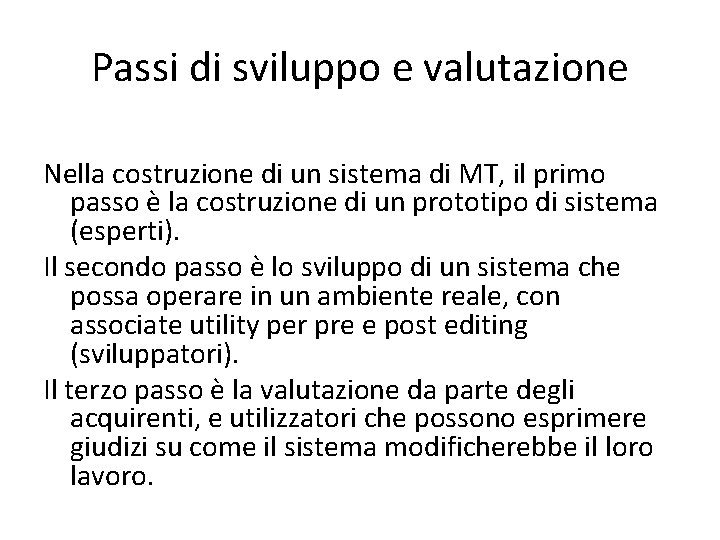 Passi di sviluppo e valutazione

Nella costruzione di un sistema di MT, il primo passo è la costruzione di un prototipo di sistema (esperti).

Il secondo passo è lo sviluppo di un sistema che possa operare in un ambiente reale, con associate utility per pre e post editing (sviluppatori).

Il terzo passo è la valutazione da parte degli acquirenti, e utilizzatori che possono esprimere giudizi su come il sistema modificherebbe il loro lavoro.